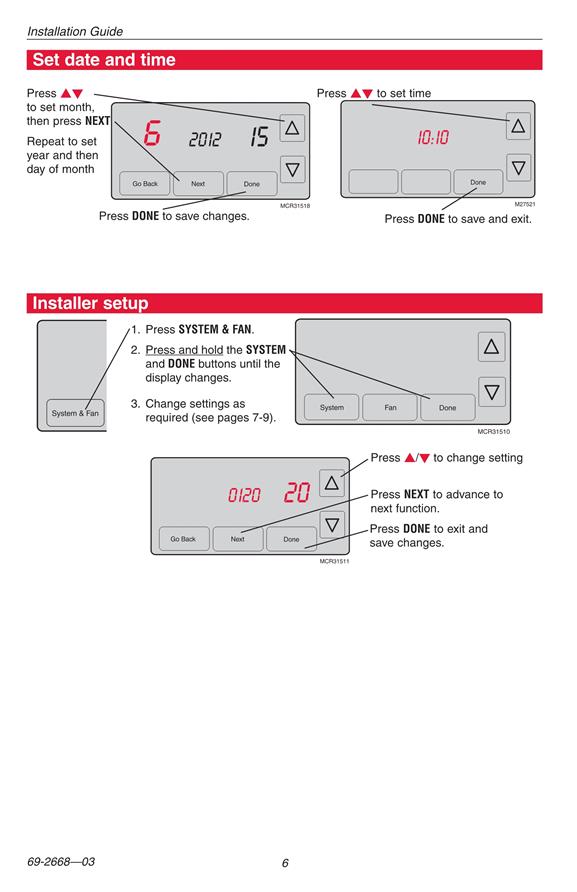 Installation Guide

Set date and time

Press ▲▼ to set month, then press NEXT

Repeat to set year and then day of month

6 2012 15

Go Back Next Done

MCR31518

Press DONE to save changes.

Press ▲▼ to set time

10:10

Done

M27521

Press DONE to save and exit.

Installer setup

System & Fan

1. Press SYSTEM & FAN.

2. Press and hold the SYSTEM and DONE buttons until the display changes.

3. Change settings as required (see pages 7-9).

System Fan Done

MCR31510

0120 20

Go Back Next Done

MCR31511

Press ▲/▼ to change setting

Press NEXT to advance to next function.

Press DONE to exit and save changes.

69-2668—03

6